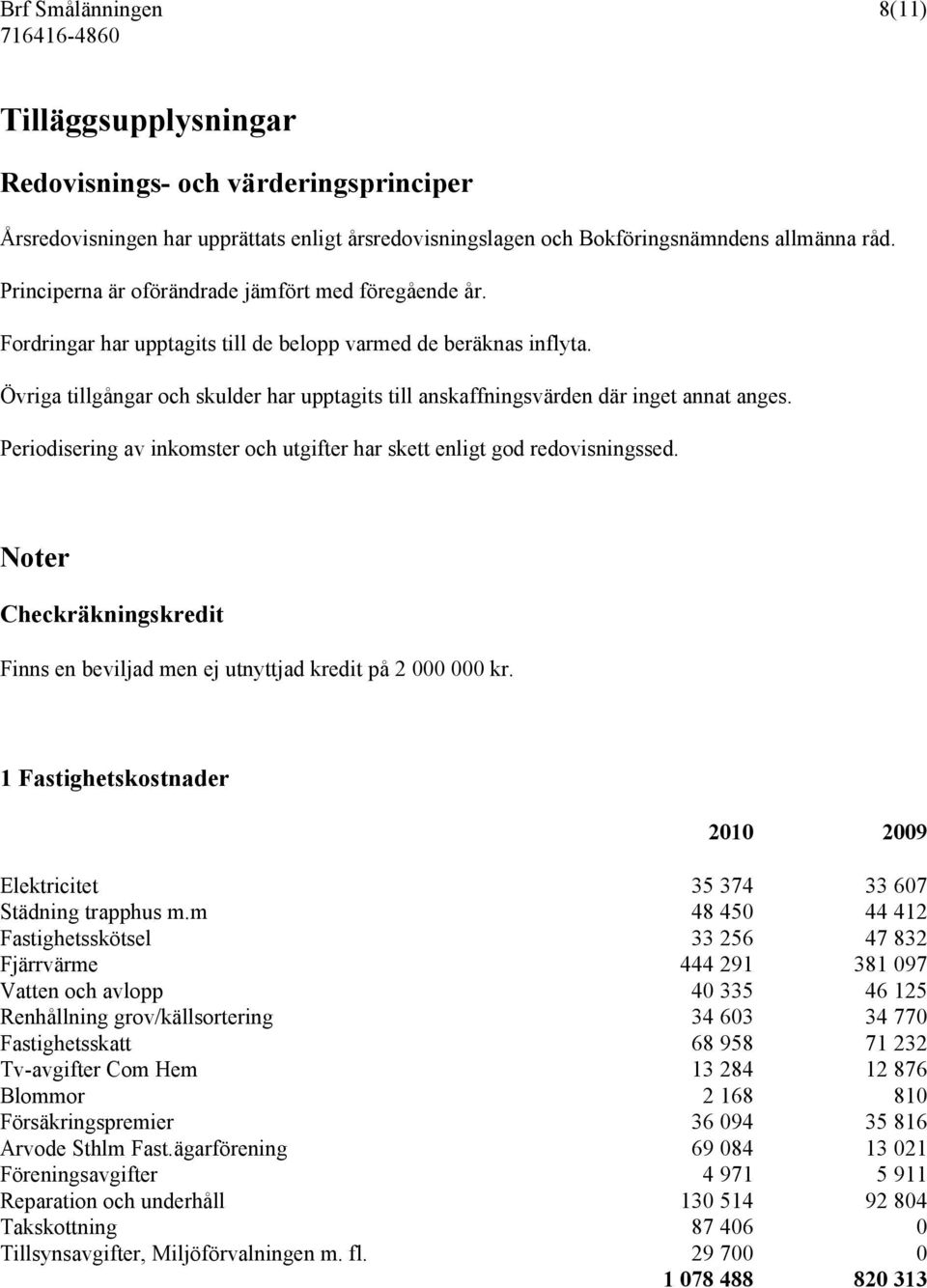 Brf Smålänningen 8(11)
716416-4860

Tilläggsupplysningar

Redovisnings- och värderingsprinciper

Årsredovisningen har upprättats enligt årsredovisningslagen och Bokföringsnämndens allmänna råd.

Principerna är oförändrade jämfört med föregående år.

Fordringar har upptagits till de belopp varmed de beräknas inflyta.

Övriga tillgångar och skulder har upptagits till anskaffningsvärden där inget annat anges.

Periodisering av inkomster och utgifter har skett enligt god redovisningssed.

Noter

Checkräkningskredit

Finns en beviljad men ej utnyttjad kredit på 2 000 000 kr.

1 Fastighetskostnader

| | 2010 | 2009 |
|---|---|---|
| Elektricitet | 35 374 | 33 607 |
| Städning trapphus m.m | 48 450 | 44 412 |
| Fastighetsskötsel | 33 256 | 47 832 |
| Fjärrvärme | 444 291 | 381 097 |
| Vatten och avlopp | 40 335 | 46 125 |
| Renhållning grov/källsortering | 34 603 | 34 770 |
| Fastighetsskatt | 68 958 | 71 232 |
| Tv-avgifter Com Hem | 13 284 | 12 876 |
| Blommor | 2 168 | 810 |
| Försäkringspremier | 36 094 | 35 816 |
| Arvode Sthlm Fast.ägarförening | 69 084 | 13 021 |
| Föreningsavgifter | 4 971 | 5 911 |
| Reparation och underhåll | 130 514 | 92 804 |
| Takskottning | 87 406 | 0 |
| Tillsynsavgifter, Miljöförvalningen m. fl. | 29 700 | 0 |
| | 1 078 488 | 820 313 |